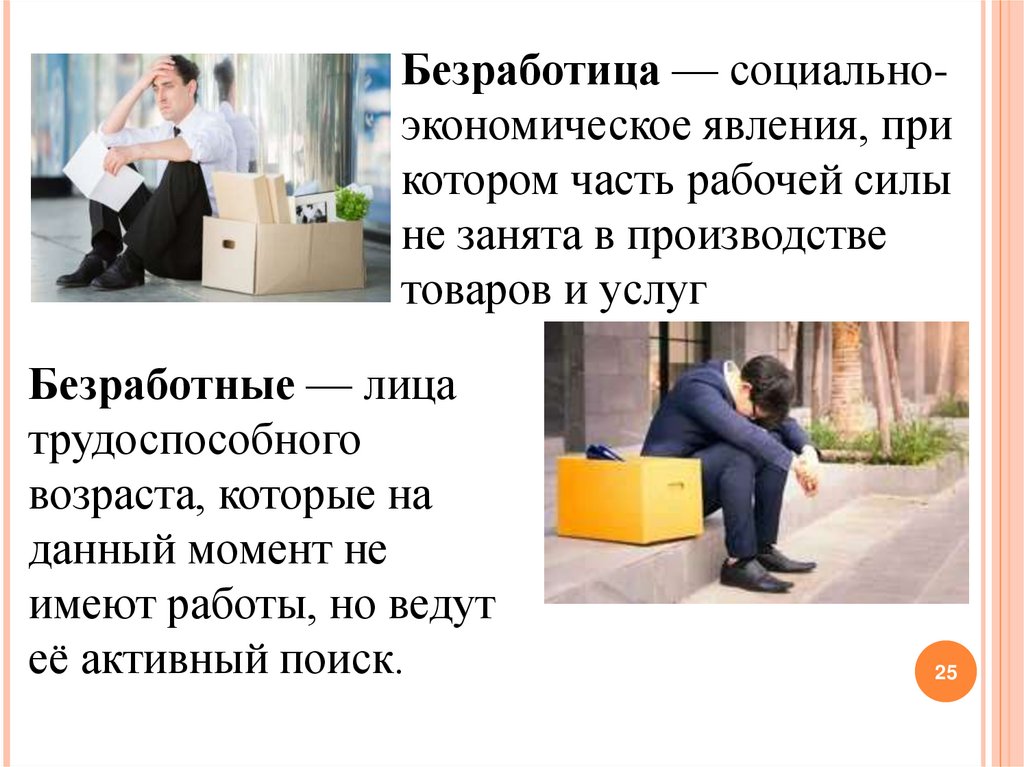 Безработица — социально-экономическое явления, при котором часть рабочей силы не занята в производстве товаров и услуг

Безработные — лица трудоспособного возраста, которые на данный момент не имеют работы, но ведут её активный поиск.

25